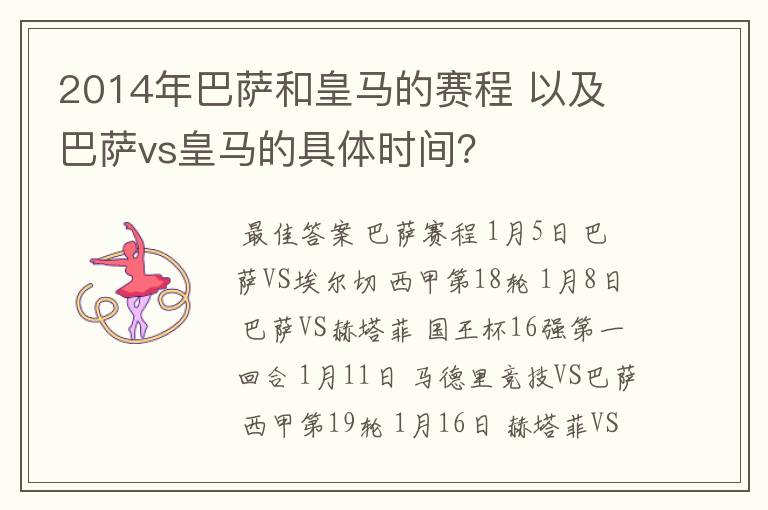 2014年巴萨和皇马的赛程 以及巴萨vs皇马的具体时间?

最佳答案 巴萨赛程 1月5日 巴萨VS埃尔切 西甲第18轮 1月8日 巴萨VS赫塔菲 国王杯16强第一回合 1月11日 马德里竞技VS巴萨 西甲第19轮 1月16日 赫塔菲VS